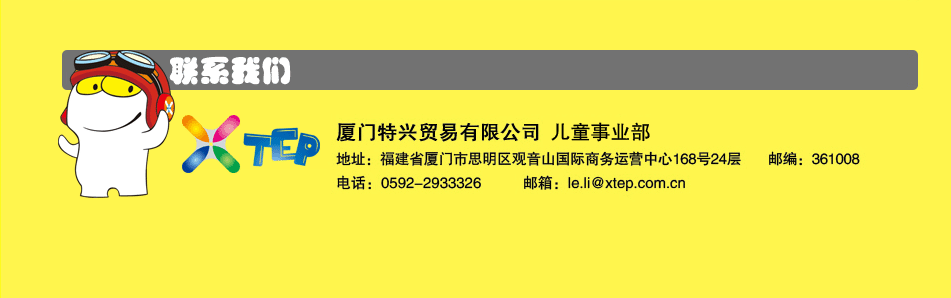 联系我们

XTEP

厦门特兴贸易有限公司 儿童事业部

地址：福建省厦门市思明区观音山国际商务运营中心168号24层 邮编：361008

电话：0592-2933326 邮箱：le.li@xtep.com.cn